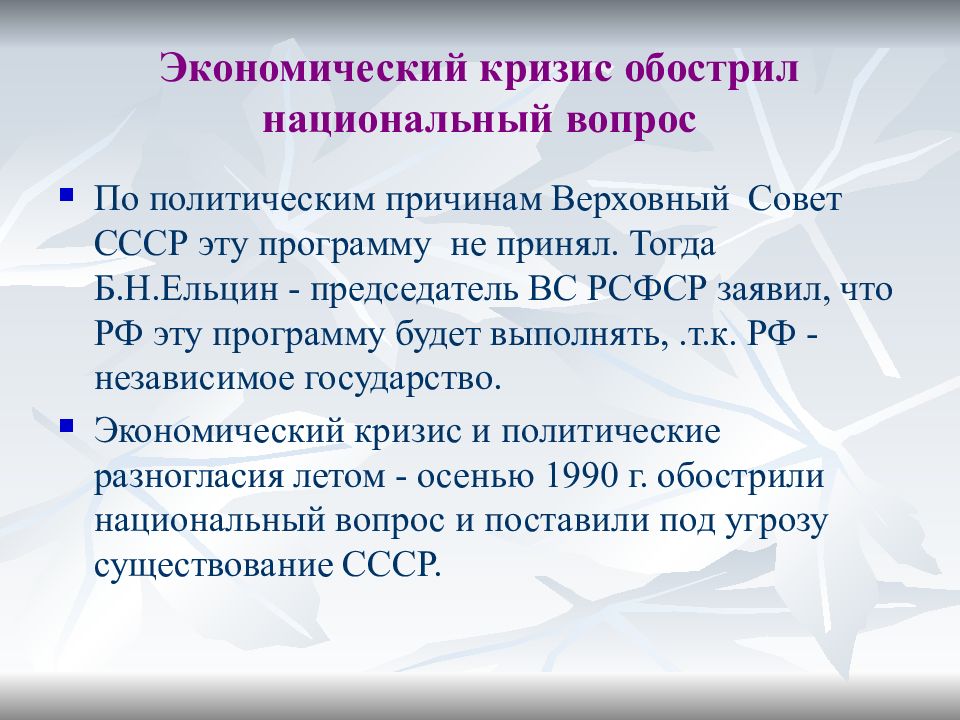 Экономический кризис обострил национальный вопрос

По политическим причинам Верховный Совет СССР эту программу не принял. Тогда Б.Н.Ельцин - председатель ВС РСФСР заявил, что РФ эту программу будет выполнять, .т.к. РФ - независимое государство.

Экономический кризис и политические разногласия летом - осенью 1990 г. обострили национальный вопрос и поставили под угрозу существование СССР.